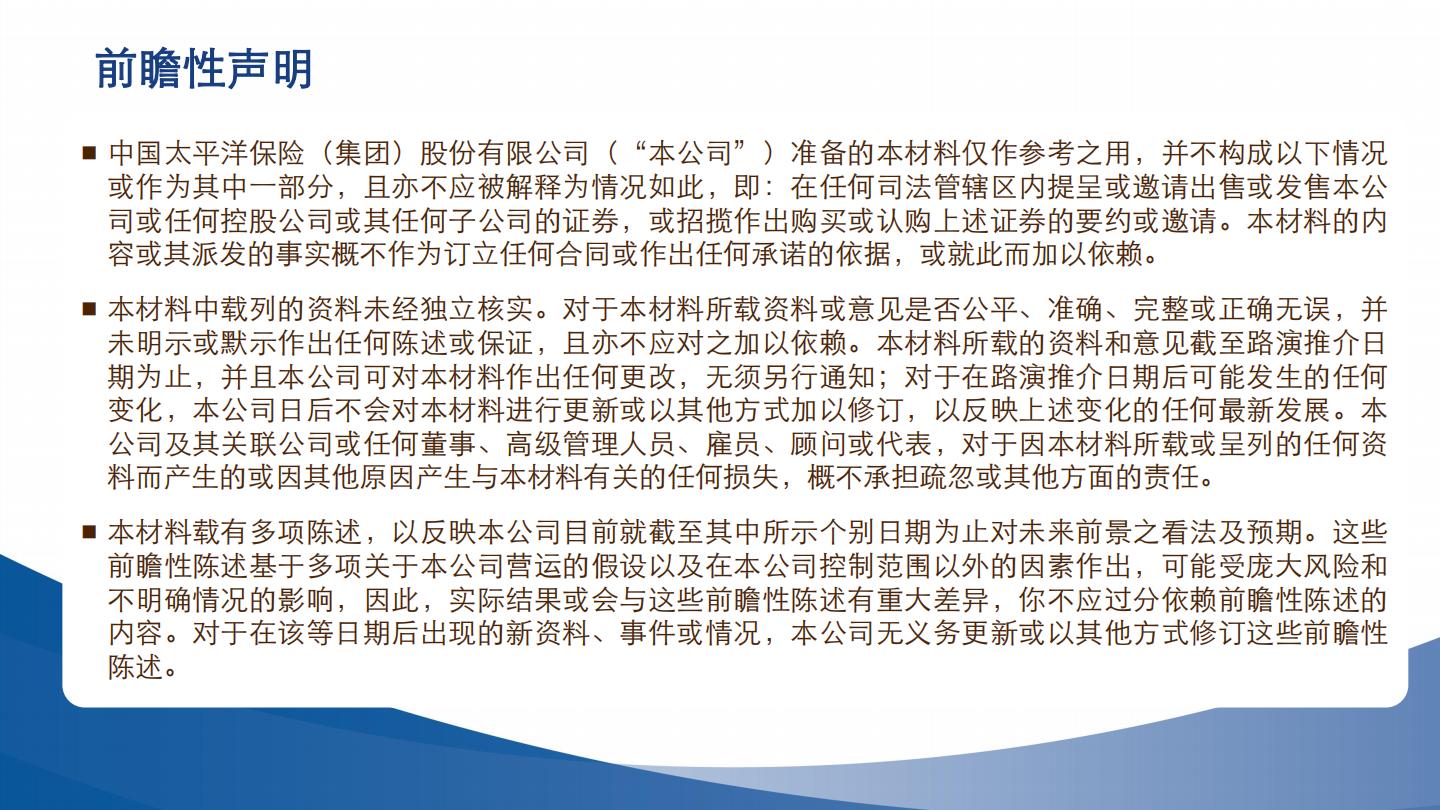 前瞻性声明

■ 中国太平洋保险（集团）股份有限公司（“本公司”）准备的本材料仅作参考之用，并不构成以下情况或作为其中一部分，且亦不应被解释为情况如此，即：在任何司法管辖区内提呈或邀请出售或发售本公司或任何控股公司或其任何子公司的证券，或招揽作出购买或认购上述证券的要约或邀请。本材料的内容或其派发的事实概不作为订立任何合同或作出任何承诺的依据，或就此而加以依赖。

■ 本材料中载列的资料未经独立核实。对于本材料所载资料或意见是否公平、准确、完整或正确无误，并未明示或默示作出任何陈述或保证，且亦不应对之加以依赖。本材料所载的资料和意见截至路演推介日期为止，并且本公司可对本材料作出任何更改，无须另行通知；对于在路演推介日期后可能发生的任何变化，本公司日后不会对本材料进行更新或以其他方式加以修订，以反映上述变化的任何最新发展。本公司及其关联公司或任何董事、高级管理人员、雇员、顾问或代表，对于因本材料所载或呈列的任何资料而产生的或因其他原因产生与本材料有关的任何损失，概不承担疏忽或其他方面的责任。

■ 本材料载有多项陈述，以反映本公司目前就截至其中所示个别日期为止对未来前景之看法及预期。这些前瞻性陈述基于多项关于本公司营运的假设以及在本公司控制范围以外的因素作出，可能受庞大风险和不明确情况的影响，因此，实际结果或会与这些前瞻性陈述有重大差异，你不应过分依赖前瞻性陈述的内容。对于在该等日期后出现的新资料、事件或情况，本公司无义务更新或以其他方式修订这些前瞻性陈述。